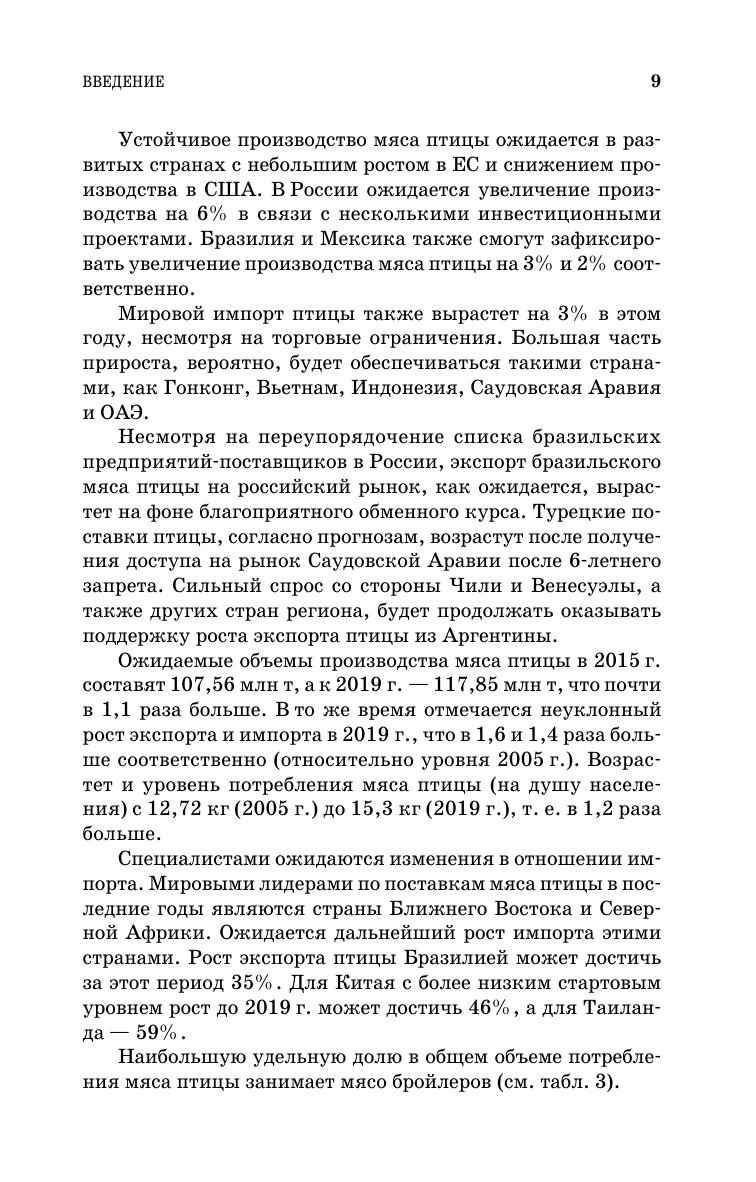 ВВЕДЕНИЕ 9

Устойчивое производство мяса птицы ожидается в развитых странах с небольшим ростом в ЕС и снижением производства в США. В России ожидается увеличение производства на 6% в связи с несколькими инвестиционными проектами. Бразилия и Мексика также смогут зафиксировать увеличение производства мяса птицы на 3% и 2% соответственно.

Мировой импорт птицы также вырастет на 3% в этом году, несмотря на торговые ограничения. Большая часть прироста, вероятно, будет обеспечиваться такими странами, как Гонконг, Вьетнам, Индонезия, Саудовская Аравия и ОАЭ.

Несмотря на переупорядочение списка бразильских предприятий-поставщиков в России, экспорт бразильского мяса птицы на российский рынок, как ожидается, вырастет на фоне благоприятного обменного курса. Турецкие поставки птицы, согласно прогнозам, возрастут после получения доступа на рынок Саудовской Аравии после 6-летнего запрета. Сильный спрос со стороны Чили и Венесуэлы, а также других стран региона, будет продолжать оказывать поддержку роста экспорта птицы из Аргентины.

Ожидаемые объемы производства мяса птицы в 2015 г. составят 107,56 млн т, а к 2019 г. — 117,85 млн т, что почти в 1,1 раза больше. В то же время отмечается неуклонный рост экспорта и импорта в 2019 г., что в 1,6 и 1,4 раза больше соответственно (относительно уровня 2005 г.). Возрастет и уровень потребления мяса птицы (на душу населения) с 12,72 кг (2005 г.) до 15,3 кг (2019 г.), т. е. в 1,2 раза больше.

Специалистами ожидаются изменения в отношении импорта. Мировыми лидерами по поставкам мяса птицы в последние годы являются страны Ближнего Востока и Северной Африки. Ожидается дальнейший рост импорта этими странами. Рост экспорта птицы Бразилией может достичь за этот период 35%. Для Китая с более низким стартовым уровнем рост до 2019 г. может достичь 46%, а для Таиланда — 59%.

Наибольшую удельную долю в общем объеме потребления мяса птицы занимает мясо бройлеров (см. табл. 3).